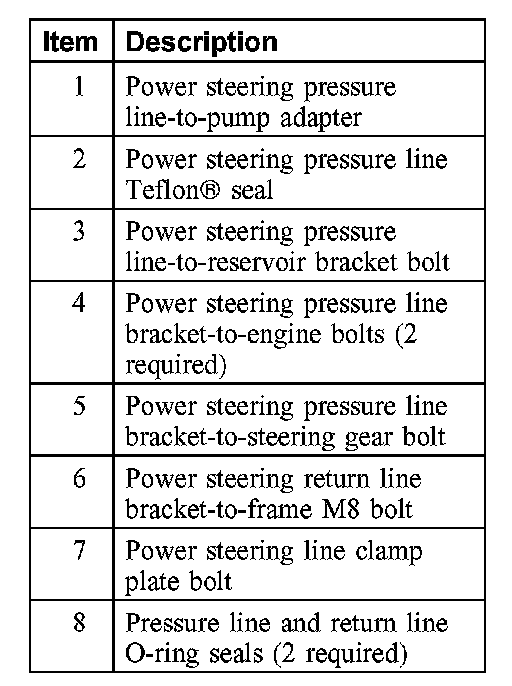 | Item | Description |
|---|---|
| 1 | Power steering pressure line-to-pump adapter |
| 2 | Power steering pressure line Teflon® seal |
| 3 | Power steering pressure line-to-reservoir bracket bolt |
| 4 | Power steering pressure line bracket-to-engine bolts (2 required) |
| 5 | Power steering pressure line bracket-to-steering gear bolt |
| 6 | Power steering return line bracket-to-frame M8 bolt |
| 7 | Power steering line clamp plate bolt |
| 8 | Pressure line and return line O-ring seals (2 required) |